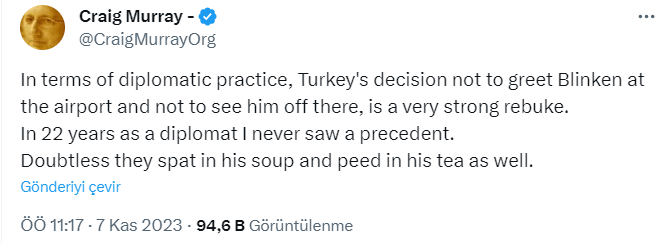 Craig Murray -
@CraigMurrayOrg

In terms of diplomatic practice, Turkey's decision not to greet Blinken at the airport and not to see him off there, is a very strong rebuke.
In 22 years as a diplomat I never saw a precedent.
Doubtless they spat in his soup and peed in his tea as well.

Gönderiyi çevir

ÖÖ 11:17 · 7 Kas 2023 · 94,6 B Görüntülenme